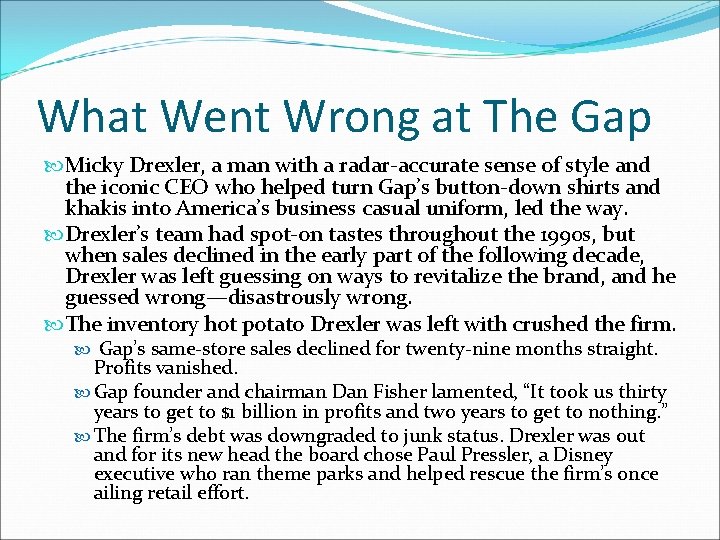 What Went Wrong at The Gap

Micky Drexler, a man with a radar-accurate sense of style and the iconic CEO who helped turn Gap's button-down shirts and khakis into America's business casual uniform, led the way.

Drexler's team had spot-on tastes throughout the 1990s, but when sales declined in the early part of the following decade, Drexler was left guessing on ways to revitalize the brand, and he guessed wrong—disastrously wrong.

The inventory hot potato Drexler was left with crushed the firm.

Gap's same-store sales declined for twenty-nine months straight. Profits vanished.

Gap founder and chairman Dan Fisher lamented, "It took us thirty years to get to $1 billion in profits and two years to get to nothing."

The firm's debt was downgraded to junk status. Drexler was out and for its new head the board chose Paul Pressler, a Disney executive who ran theme parks and helped rescue the firm's once ailing retail effort.